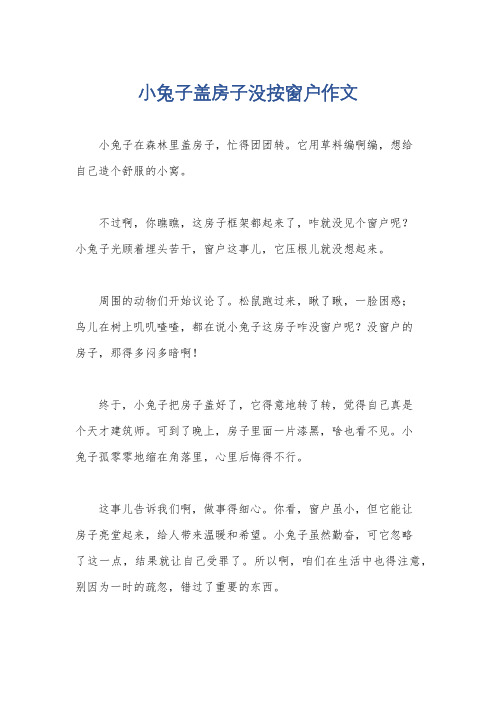 小兔子盖房子没按窗户作文

小兔子在森林里盖房子，忙得团团转。它用草料编啊编，想给自己造个舒服的小窝。

不过啊，你瞧瞧，这房子框架都起来了，咋就没见个窗户呢？小兔子光顾着埋头苦干，窗户这事儿，它压根儿就没想起来。

周围的动物们开始议论了。松鼠跑过来，瞅了瞅，一脸困惑；鸟儿在树上叽叽喳喳，都在说小兔子这房子咋没窗户呢？没窗户的房子，那得多闷多暗啊！

终于，小兔子把房子盖好了，它得意地转了转，觉得自己真是个天才建筑师。可到了晚上，房子里面一片漆黑，啥也看不见。小兔子孤零零地缩在角落里，心里后悔得不行。

这事儿告诉我们啊，做事得细心。你看，窗户虽小，但它能让房子亮堂起来，给人带来温暖和希望。小兔子虽然勤奋，可它忽略了这一点，结果就让自己受罪了。所以啊，咱们在生活中也得注意，别因为一时的疏忽，错过了重要的东西。